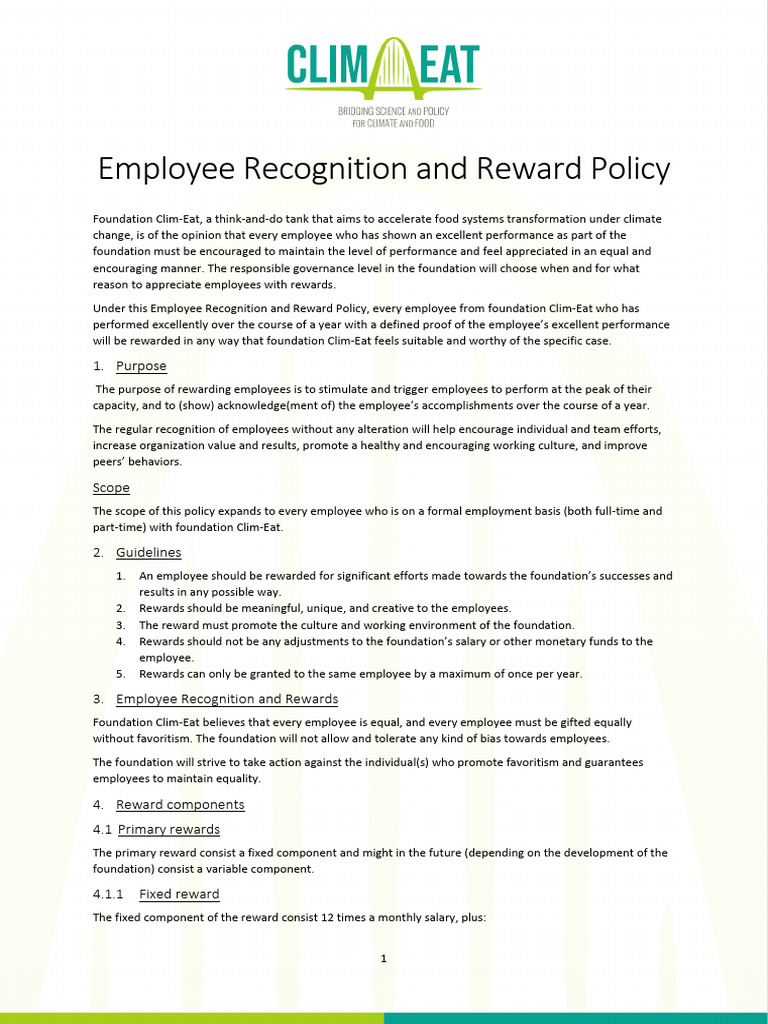 CLIM EAT
BRIDGING SCIENCE AND POLICY FOR CLIMATE AND FOOD

Employee Recognition and Reward Policy

Foundation Clim-Eat, a think-and-do tank that aims to accelerate food systems transformation under climate change, is of the opinion that every employee who has shown an excellent performance as part of the foundation must be encouraged to maintain the level of performance and feel appreciated in an equal and encouraging manner. The responsible governance level in the foundation will choose when and for what reason to appreciate employees with rewards.

Under this Employee Recognition and Reward Policy, every employee from foundation Clim-Eat who has performed excellently over the course of a year with a defined proof of the employee's excellent performance will be rewarded in any way that foundation Clim-Eat feels suitable and worthy of the specific case.

1. Purpose

The purpose of rewarding employees is to stimulate and trigger employees to perform at the peak of their capacity, and to (show) acknowledge(ment of) the employee's accomplishments over the course of a year.

The regular recognition of employees without any alteration will help encourage individual and team efforts, increase organization value and results, promote a healthy and encouraging working culture, and improve peers' behaviors.

Scope

The scope of this policy expands to every employee who is on a formal employment basis (both full-time and part-time) with foundation Clim-Eat.

2. Guidelines

1. An employee should be rewarded for significant efforts made towards the foundation's successes and results in any possible way.
2. Rewards should be meaningful, unique, and creative to the employees.
3. The reward must promote the culture and working environment of the foundation.
4. Rewards should not be any adjustments to the foundation's salary or other monetary funds to the employee.
5. Rewards can only be granted to the same employee by a maximum of once per year.

3. Employee Recognition and Rewards

Foundation Clim-Eat believes that every employee is equal, and every employee must be gifted equally without favoritism. The foundation will not allow and tolerate any kind of bias towards employees.

The foundation will strive to take action against the individual(s) who promote favoritism and guarantees employees to maintain equality.

4. Reward components

4.1 Primary rewards

The primary reward consist a fixed component and might in the future (depending on the development of the foundation) consist a variable component.

4.1.1 Fixed reward

The fixed component of the reward consist 12 times a monthly salary, plus:

1